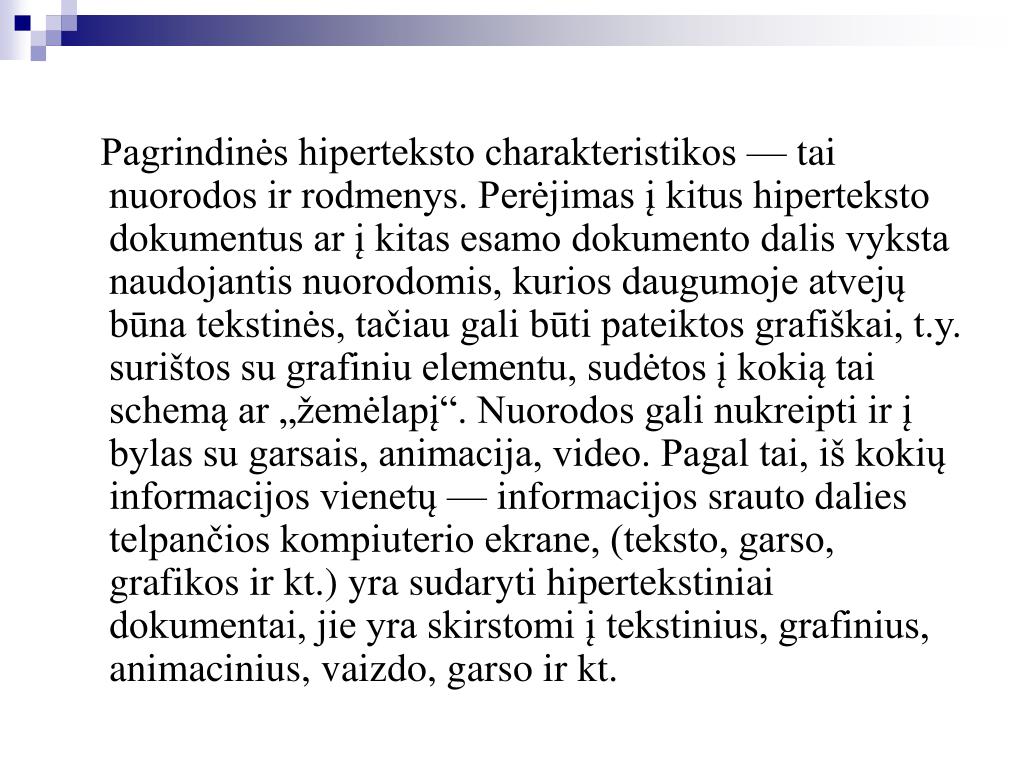 Pagrindinės hiperteksto charakteristikos — tai nuorodos ir rodmenys. Perėjimas į kitus hiperteksto dokumentus ar į kitas esamo dokumento dalis vyksta naudojantis nuorodomis, kurios daugumoje atvejų būna tekstinės, tačiau gali būti pateiktos grafiškai, t.y. surištos su grafiniu elementu, sudėtos į kokią tai schemą ar „žemėlapį“. Nuorodos gali nukreipti ir į bylas su garsais, animacija, video. Pagal tai, iš kokių informacijos vienetų — informacijos srauto dalies telpančios kompiuterio ekrane, (teksto, garso, grafikos ir kt.) yra sudaryti hipertekstiniai dokumentai, jie yra skirstomi į tekstinius, grafinius, animacinius, vaizdo, garso ir kt.